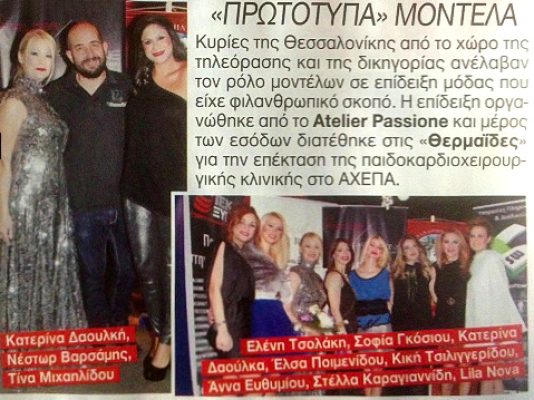 «ΠΡΩΤΟΤΥΠΑ» ΜΟΝΤΕΛΑ

Κυρίες της Θεσσαλονίκης από το χώρο της τηλεόρασης και της δικηγορίας ανέλαβαν τον ρόλο μοντέλων σε επίδειξη μόδας που είχε φιλανθρωπικό σκοπό. Η επίδειξη οργανώθηκε από το Atelier Passione και μέρος των εσόδων διατέθηκε στις «Θερμαΐδες» για την επέκταση της παιδοκαρδιοχειρουργικής κλινικής στο ΑΧΕΠΑ.

Κατερίνα Δαουλκή, Νέστωρ Βαρσάμης, Τίνα Μιχαηλίδου

Ελένη Τσολάκη, Σοφία Γκόσιου, Κατερίνα Δαούλκα, Έλσα Ποιμενίδου, Κική Τσιλιγγερίδου, Άννα Ευθυμίου, Στέλλα Καραγιαννίδη, Lila Nova